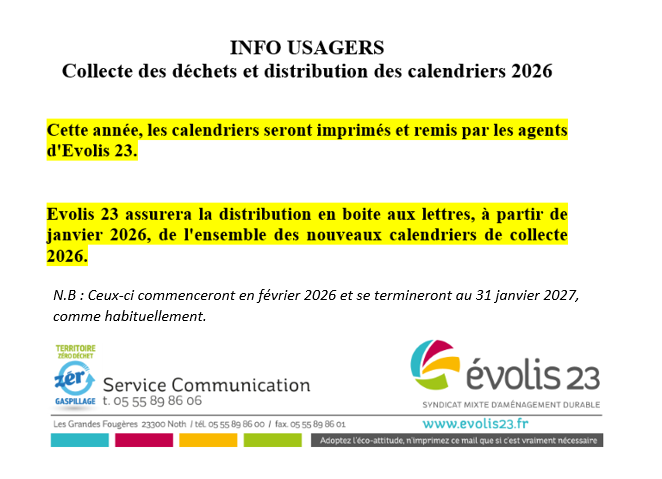 INFO USAGERS
Collecte des déchets et distribution des calendriers 2026

Cette année, les calendriers seront imprimés et remis par les agents d'Evolis 23.

Evolis 23 assurera la distribution en boite aux lettres, à partir de janvier 2026, de l'ensemble des nouveaux calendriers de collecte 2026.

N.B : Ceux-ci commenceront en février 2026 et se termineront au 31 janvier 2027, comme habituellement.

TERRITOIRE ZÉRO DÉCHET
zér
GASPILLAGE
Service Communication
t. 05 55 89 86 06

évolis 23
SYNDICAT MIXTE D'AMÉNAGEMENT DURABLE

Les Grandes Fougères 23300 Noth / tél. 05 55 89 86 00 / fax. 05 55 89 86 01
www.evolis23.fr
Adoptez l'éco-attitude, n'imprimez ce mail que si c'est vraiment nécessaire